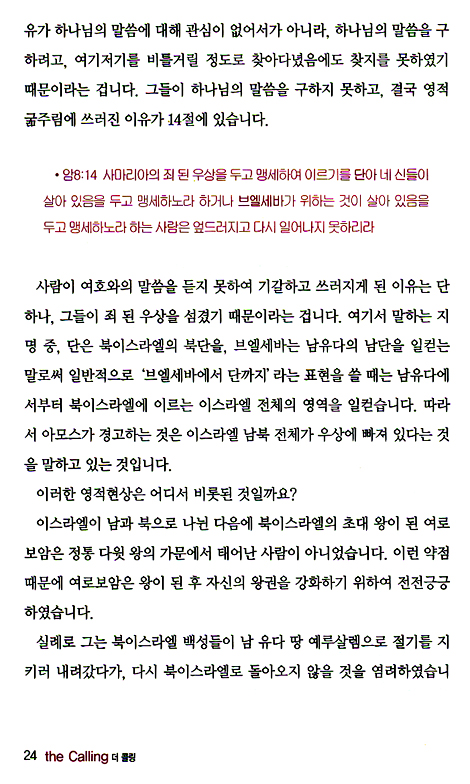 유가 하나님의 말씀에 대해 관심이 없어서가 아니라, 하나님의 말씀을 구하려고, 여기저기를 비틀거릴 정도로 찾아다녔음에도 찾지를 못하였기 때문이라는 겁니다. 그들이 하나님의 말씀을 구하지 못하고, 결국 영적 굶주림에 쓰러진 이유가 14절에 있습니다.

• 암8:14 사마리아의 죄 된 우상을 두고 맹세하여 이르기를 단아 네 신들이 살아 있음을 두고 맹세하노라 하거나 브엘세바가 위하는 것이 살아 있음을 두고 맹세하노라 하는 사람은 엎드러지고 다시 일어나지 못하리라

사람이 여호와의 말씀을 듣지 못하여 기갈하고 쓰러지게 된 이유는 단 하나, 그들이 죄 된 우상을 섬겼기 때문이라는 겁니다. 여기서 말하는 지명 중, 단은 북이스라엘의 북단을, 브엘세바는 남유다의 남단을 일컫는 말로써 일반적으로 '브엘세바에서 단까지' 라는 표현을 쓸 때는 남유다에서부터 북이스라엘에 이르는 이스라엘 전체의 영역을 일컫습니다. 따라서 아모스가 경고하는 것은 이스라엘 남북 전체가 우상에 빠져 있다는 것을 말하고 있는 것입니다.

이러한 영적현상은 어디서 비롯된 것일까요?

이스라엘이 남과 북으로 나뉜 다음에 북이스라엘의 초대 왕이 된 여로보암은 정통 다윗 왕의 가문에서 태어난 사람이 아니었습니다. 이런 약점 때문에 여로보암은 왕이 된 후 자신의 왕권을 강화하기 위하여 전전긍긍하였습니다.

실례로 그는 북이스라엘 백성들이 남 유다 땅 예루살렘으로 절기를 지키러 내려갔다가, 다시 북이스라엘로 돌아오지 않을 것을 염려하였습니

24 the Calling 더 콜링